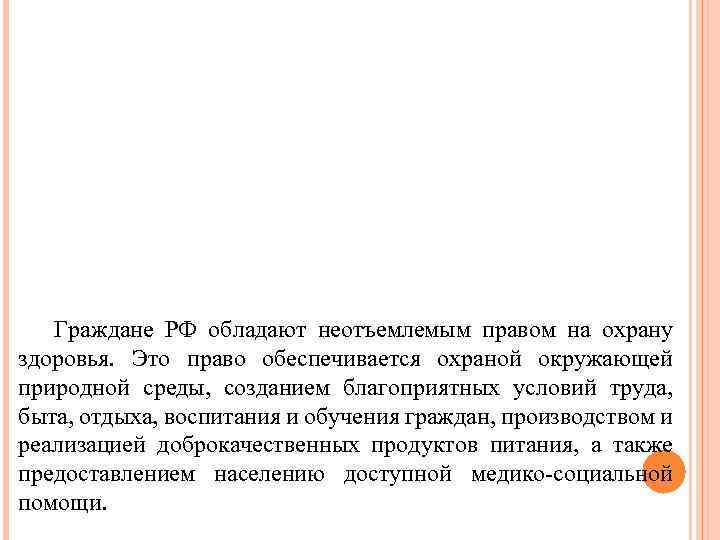 Граждане РФ обладают неотъемлемым правом на охрану здоровья. Это право обеспечивается охраной окружающей природной среды, созданием благоприятных условий труда, быта, отдыха, воспитания и обучения граждан, производством и реализацией доброкачественных продуктов питания, а также предоставлением населению доступной медико-социальной помощи.